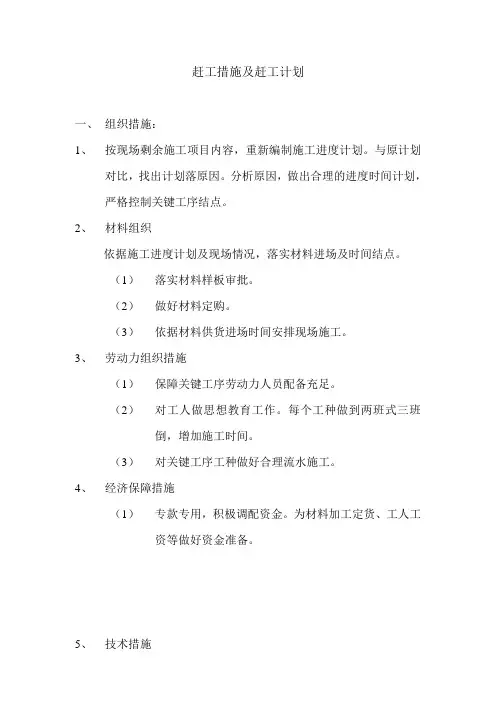 赶工措施及赶工计划

一、 组织措施：

1、 按现场剩余施工项目内容，重新编制施工进度计划。与原计划对比，找出计划落原因。分析原因，做出合理的进度时间计划，严格控制关键工序结点。

2、 材料组织

依据施工进度计划及现场情况，落实材料进场及时间结点。

（1） 落实材料样板审批。

（2） 做好材料定购。

（3） 依据材料供货进场时间安排现场施工。

3、 劳动力组织措施

（1） 保障关键工序劳动力人员配备充足。

（2） 对工人做思想教育工作。每个工种做到两班式三班倒，增加施工时间。

（3） 对关键工序工种做好合理流水施工。

4、 经济保障措施

（1） 专款专用，积极调配资金。为材料加工定货、工人工资等做好资金准备。

5、 技术措施